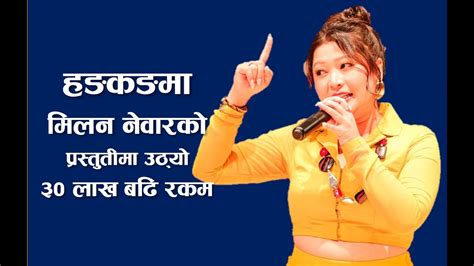 हङकङमा
मिलन नेवारको
प्रस्तुतीमा उठ्यो
३० लाख बढि रकम